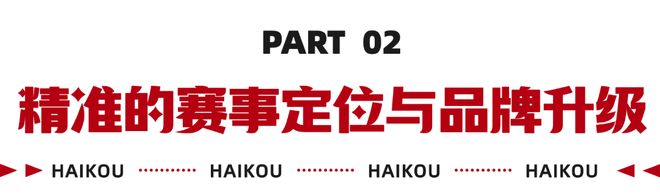 PART 02

精准的赛事定位与品牌升级

HAIKOU HAIKOU HAIKOU HAIKOU